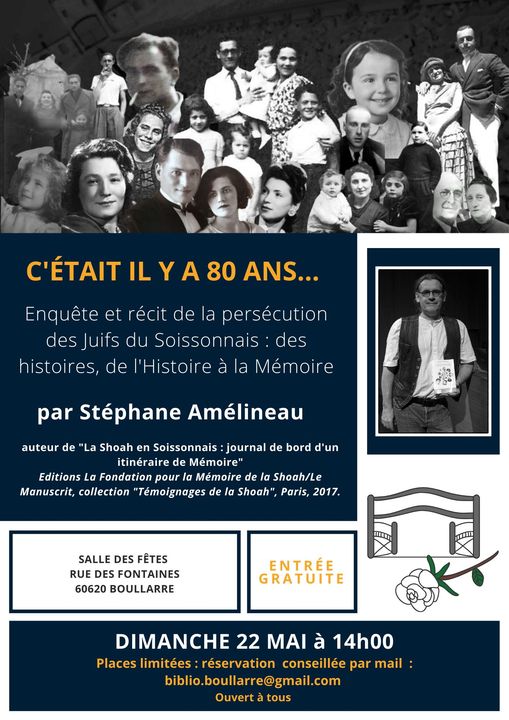 C'ÉTAIT IL Y A 80 ANS...

Enquête et récit de la persécution des Juifs du Soissonnais : des histoires, de l'Histoire à la Mémoire

par Stéphane Amélineau

auteur de "La Shoah en Soissonnais : journal de bord d'un itinéraire de Mémoire"
Editions La Fondation pour la Mémoire de la Shoah/Le Manuscrit, collection "Témoignages de la Shoah", Paris, 2017.

SALLE DES FÊTES
RUE DES FONTAINES
60620 BOULLARRE

ENTRÉE GRATUITE

DIMANCHE 22 MAI à 14h00

Places limitées : réservation conseillée par mail : biblio.boullarre@gmail.com
Ouvert à tous